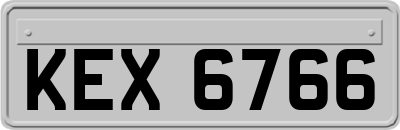 KEX 6766